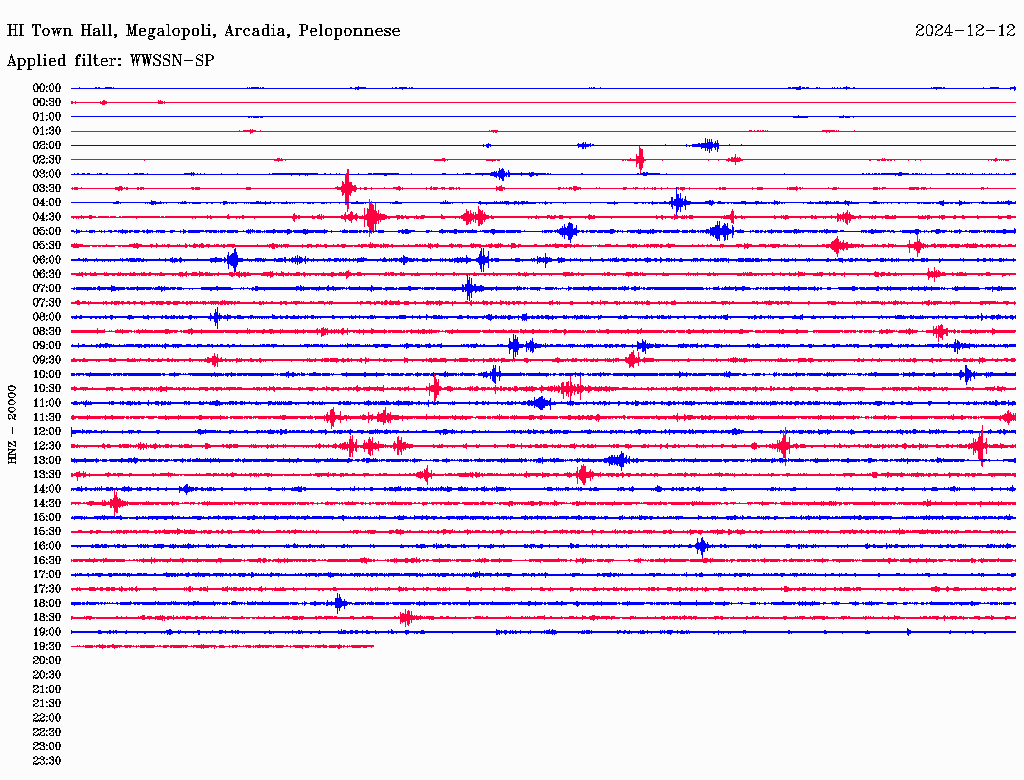 HI Town Hall, Megalopoli, Arcadia, Peloponnese

2024-12-12

Applied filter: WWSSN-SP

HNZ - 20000

00:00
00:30
01:00
01:30
02:00
02:30
03:00
03:30
04:00
04:30
05:00
05:30
06:00
06:30
07:00
07:30
08:00
08:30
09:00
09:30
10:00
10:30
11:00
11:30
12:00
12:30
13:00
13:30
14:00
14:30
15:00
15:30
16:00
16:30
17:00
17:30
18:00
18:30
19:00
19:30
20:00
20:30
21:00
21:30
22:00
22:30
23:00
23:30